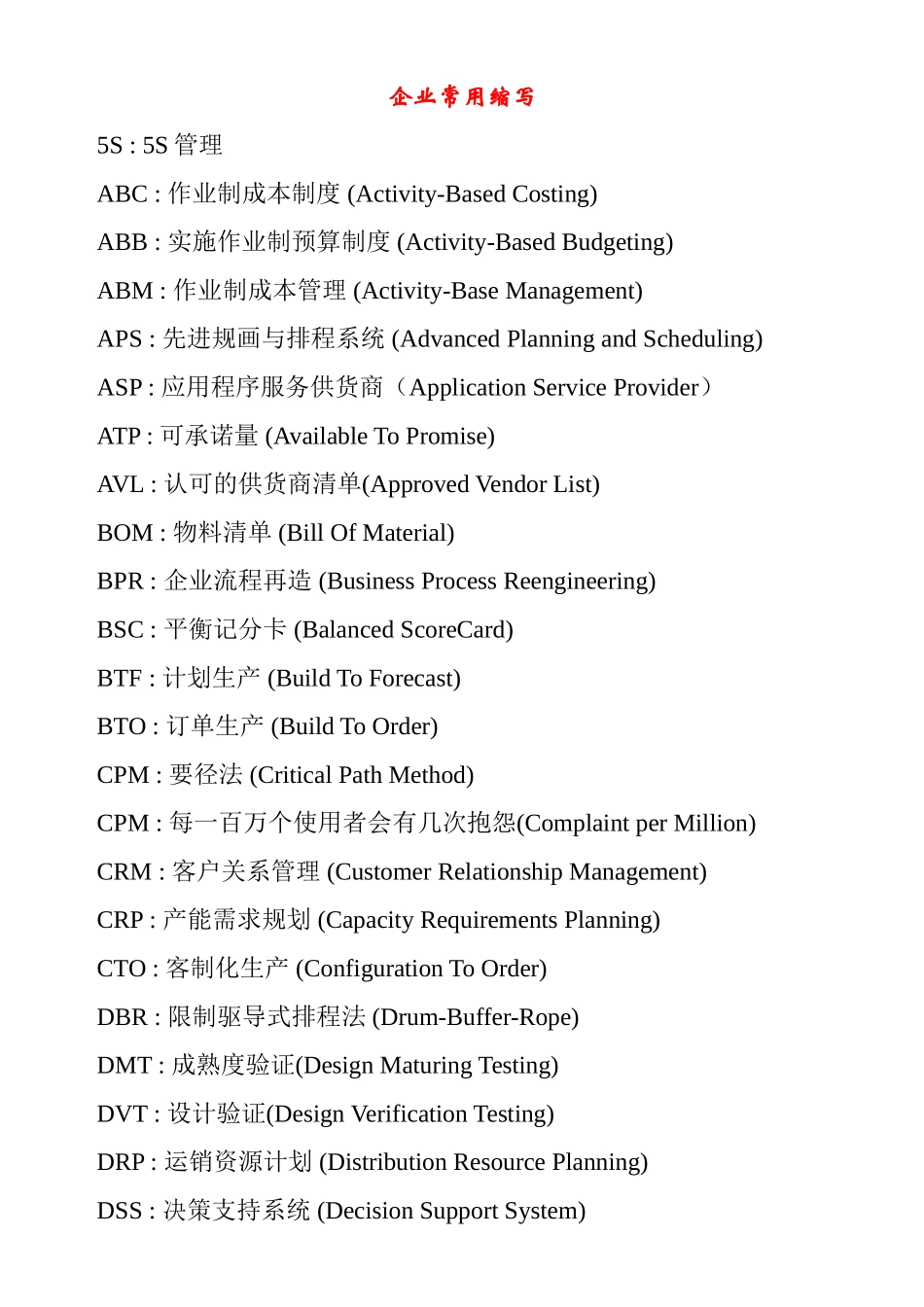 企业常用缩写

5S : 5S 管理

ABC : 作业制成本制度 (Activity-Based Costing)

ABB : 实施作业制预算制度 (Activity-Based Budgeting)

ABM : 作业制成本管理 (Activity-Base Management)

APS : 先进规画与排程系统 (Advanced Planning and Scheduling)

ASP : 应用程序服务供货商（Application Service Provider）

ATP : 可承诺量 (Available To Promise)

AVL : 认可的供货商清单(Approved Vendor List)

BOM : 物料清单 (Bill Of Material)

BPR : 企业流程再造 (Business Process Reengineering)

BSC : 平衡记分卡 (Balanced ScoreCard)

BTF : 计划生产 (Build To Forecast)

BTO : 订单生产 (Build To Order)

CPM : 要径法 (Critical Path Method)

CPM : 每一百万个使用者会有几次抱怨(Complaint per Million)

CRM : 客户关系管理 (Customer Relationship Management)

CRP : 产能需求规划 (Capacity Requirements Planning)

CTO : 客制化生产 (Configuration To Order)

DBR : 限制驱导式排程法 (Drum-Buffer-Rope)

DMT : 成熟度验证(Design Maturing Testing)

DVT : 设计验证(Design Verification Testing)

DRP : 运销资源计划 (Distribution Resource Planning)

DSS : 决策支持系统 (Decision Support System)